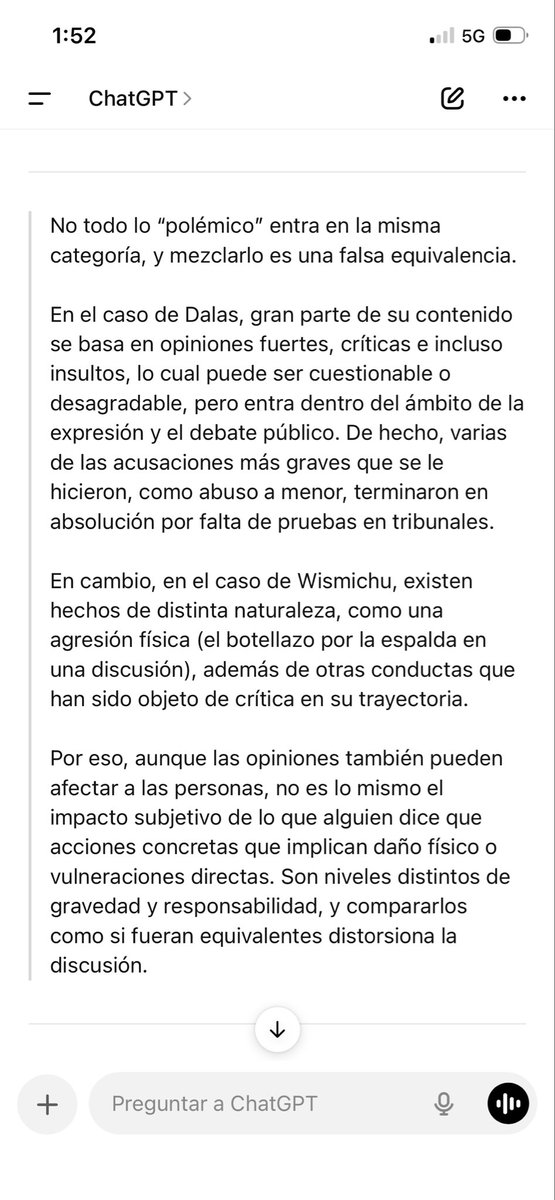 1:52

5G

ChatGPT >

No todo lo “polémico” entra en la misma categoría, y mezclarlo es una falsa equivalencia.

En el caso de Dalas, gran parte de su contenido se basa en opiniones fuertes, críticas e incluso insultos, lo cual puede ser cuestionable o desagradable, pero entra dentro del ámbito de la expresión y el debate público. De hecho, varias de las acusaciones más graves que se le hicieron, como abuso a menor, terminaron en absolución por falta de pruebas en tribunales.

En cambio, en el caso de Wismichu, existen hechos de distinta naturaleza, como una agresión física (el botellazo por la espalda en una discusión), además de otras conductas que han sido objeto de crítica en su trayectoria.

Por eso, aunque las opiniones también pueden afectar a las personas, no es lo mismo el impacto subjetivo de lo que alguien dice que acciones concretas que implican daño físico o vulneraciones directas. Son niveles distintos de gravedad y responsabilidad, y compararlos como si fueran equivalentes distorsiona la discusión.

Preguntar a ChatGPT